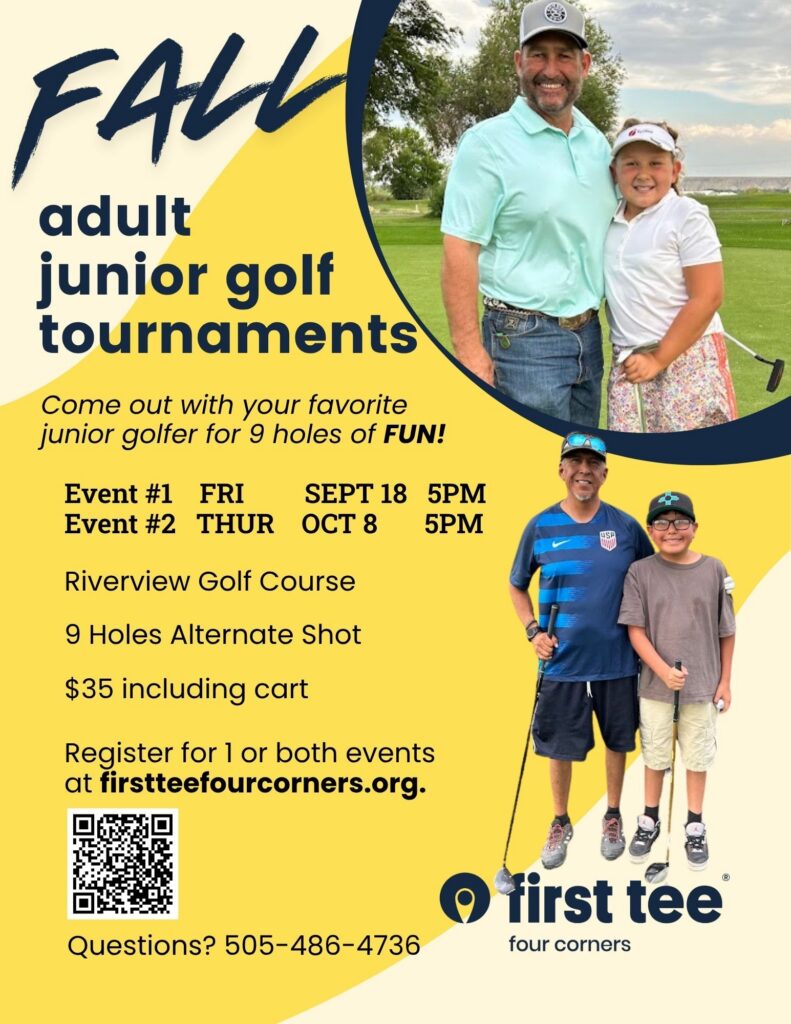 FALL

adult
junior golf
tournaments

Come out with your favorite junior golfer for 9 holes of FUN!

Event #1 FRI SEPT 18 5PM
Event #2 THUR OCT 8 5PM

Riverview Golf Course

9 Holes Alternate Shot

$35 including cart

Register for 1 or both events at firstteefourcorners.org.

Questions? 505-486-4736

first tee®
four corners